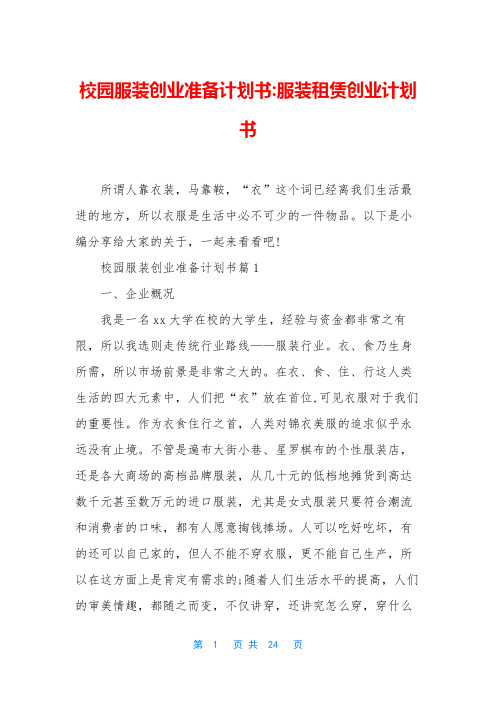 校园服装创业准备计划书:服装租赁创业计划书

所谓人靠衣装，马靠鞍，“衣”这个词已经离我们生活最进的地方，所以衣服是生活中必不可少的一件物品。以下是小编分享给大家的关于，一起来看看吧!

校园服装创业准备计划书篇1

一、企业概况

我是一名xx大学在校的大学生，经验与资金都非常之有限，所以我选则走传统行业路线——服装行业。衣、食乃生身所需，所以市场前景是非常之大的。在衣、食、住、行这人类生活的四大元素中，人们把“衣”放在首位,可见衣服对于我们的重要性。作为衣食住行之首，人类对锦衣美服的追求似乎永远没有止境。不管是遍布大街小巷、星罗棋布的个性服装店，还是各大商场的高档品牌服装，从几十元的低档地摊货到高达数千元甚至数万元的进口服装，尤其是女式服装只要符合潮流和消费者的口味，都有人愿意掏钱捧场。人可以吃好吃坏，有的还可以自己家的，但人不能不穿衣服，更不能自己生产，所以在这方面上是肯定有需求的;随着人们生活水平的提高，人们的审美情趣，都随之而变，不仅讲穿，还讲究怎么穿，穿什么

第 1 页 共 24 页